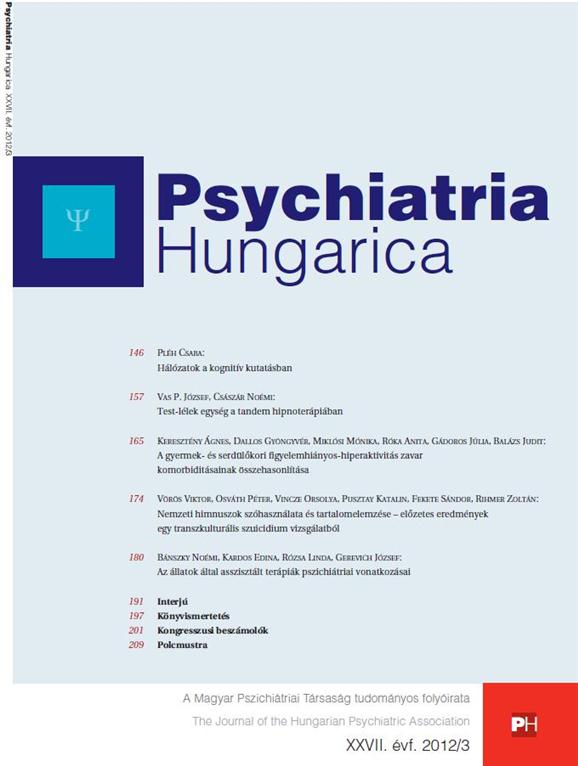 Psychiatria Hungarica XXVII. évf. 2012/3

Ψ

Psychiatria
Hungarica

146 Pléh Csaba:
Hálózatok a kognitív kutatásban

157 Vas P. József, Császár Noémi:
Test-lélek egység a tandem hipnoterápiában

165 Keresztény Ágnes, Dallos Gyöngyvér, Miklósi Mónika, Róka Anita, Gádoros Júlia, Balázs Judit:
A gyermek- és serdülőkori figyelemhiányos-hiperaktivitás zavar komorbiditásainak összehasonlítása

174 Vörös Viktor, Osváth Péter, Vincze Orsolya, Pusztay Katalin, Fekete Sándor, Rihmer Zoltán:
Nemzeti himnuszok szóhasználata és tartalomelemzése – előzetes eredmények egy transzkulturális szuicidium vizsgálatból

180 Bánszky Noémi, Kardos Edina, Rózsa Linda, Gerevich József:
Az állatok által asszisztált terápiák pszichiátriai vonatkozásai

191 Interjú
197 Könyvismertetés
201 Kongresszusi beszámolók
209 Polcmustra

A Magyar Pszichiátriai Társaság tudományos folyóirata
The Journal of the Hungarian Psychiatric Association
XXVII. évf. 2012/3

PH